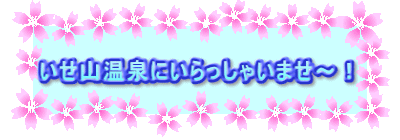 いせ山温泉にいらっしゃいませ～！